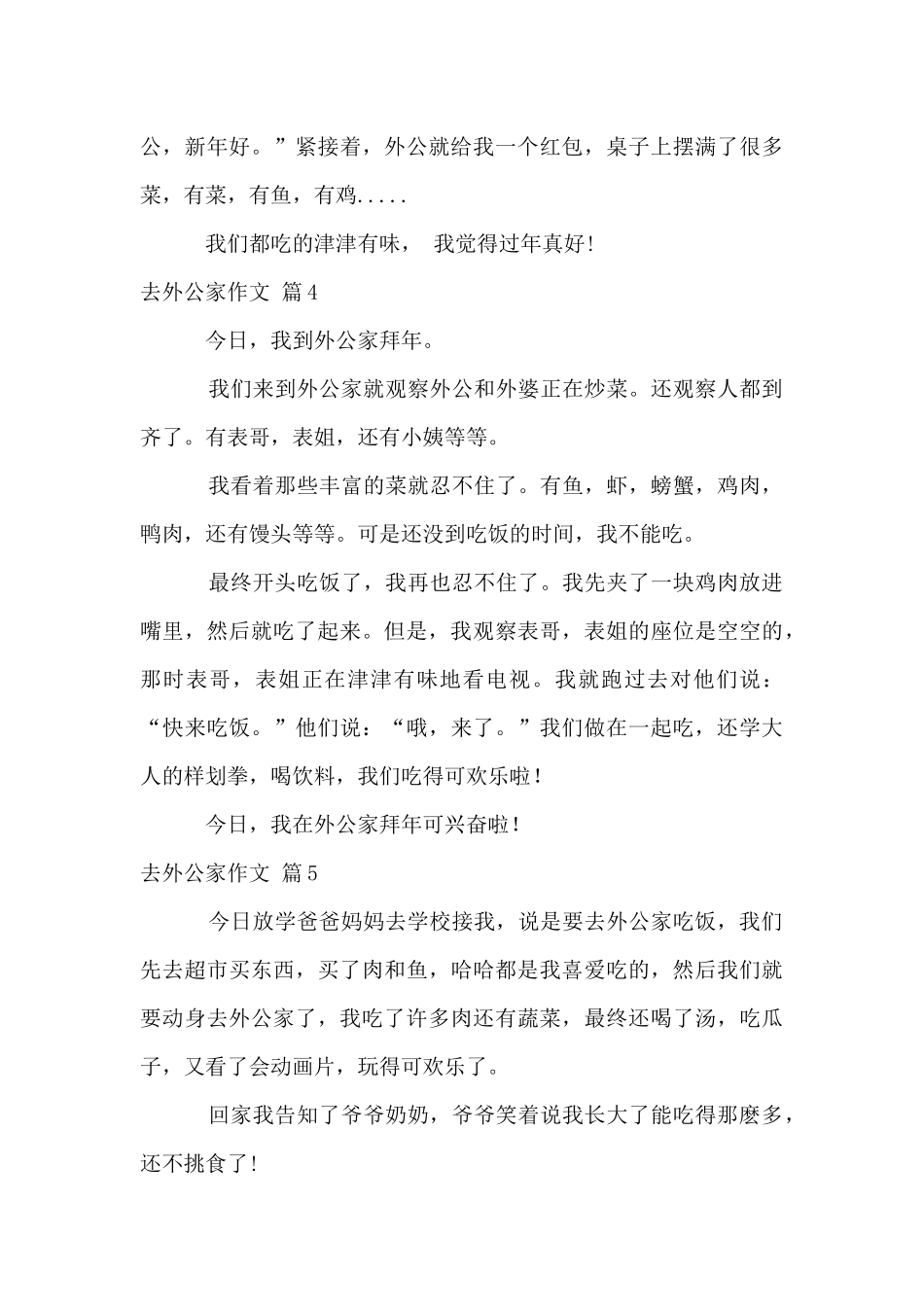 公，新年好。”紧接着，外公就给我一个红包，桌子上摆满了很多菜，有菜，有鱼，有鸡.....

我们都吃的津津有味， 我觉得过年真好!

去外公家作文 篇4

今日，我到外公家拜年。

我们来到外公家就观察外公和外婆正在炒菜。还观察人都到齐了。有表哥，表姐，还有小姨等等。

我看着那些丰富的菜就忍不住了。有鱼，虾，螃蟹，鸡肉，鸭肉，还有馒头等等。可是还没到吃饭的时间，我不能吃。

最终开头吃饭了，我再也忍不住了。我先夹了一块鸡肉放进嘴里，然后就吃了起来。但是，我观察表哥，表姐的座位是空空的，那时表哥，表姐正在津津有味地看电视。我就跑过去对他们说：“快来吃饭。”他们说：“哦，来了。”我们做在一起吃，还学大人的样划拳，喝饮料，我们吃得可欢乐啦！

今日，我在外公家拜年可兴奋啦！

去外公家作文 篇5

今日放学爸爸妈妈去学校接我，说是要去外公家吃饭，我们先去超市买东西，买了肉和鱼，哈哈都是我喜爱吃的，然后我们就要动身去外公家了，我吃了许多肉还有蔬菜，最终还喝了汤，吃瓜子，又看了会动画片，玩得可欢乐了。

回家我告知了爷爷奶奶，爷爷笑着说我长大了能吃得那麽多，还不挑食了!